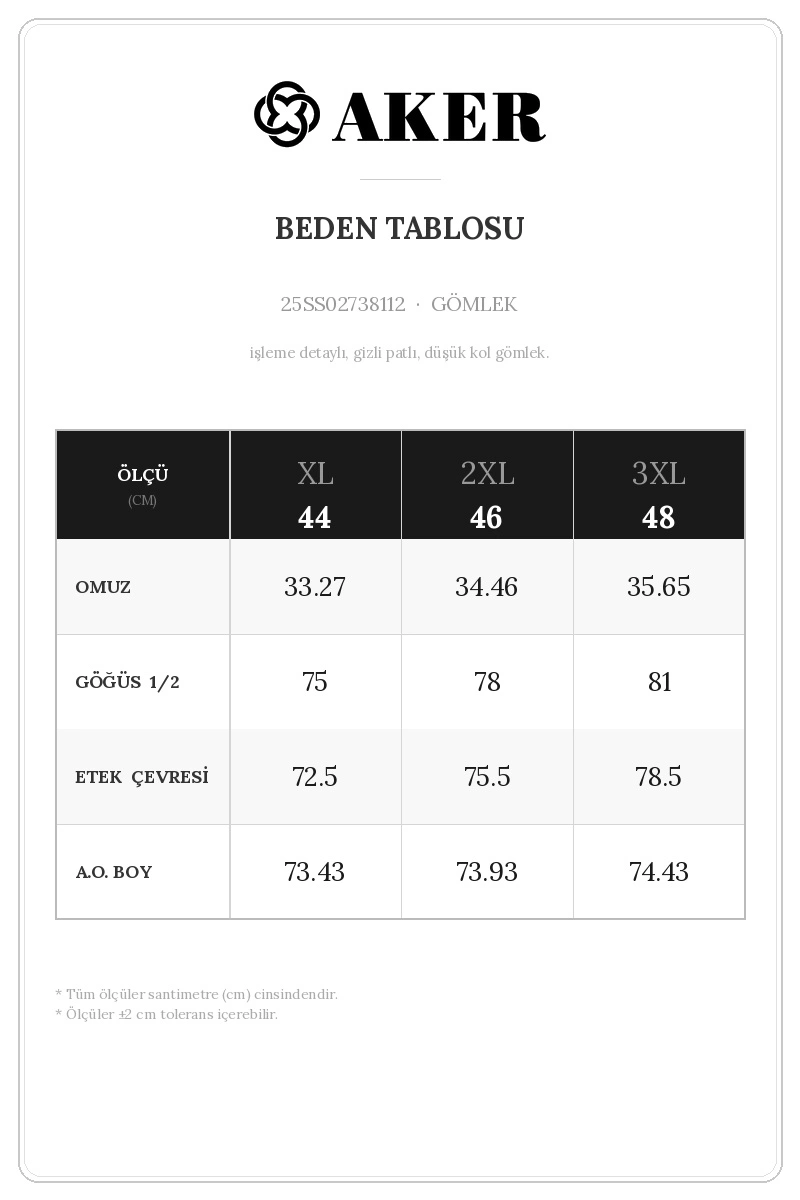 AKER

BEDEN TABLOSU

25SS02738112 · GÖMLEK

işleme detaylı, gizli patlı, düşük kol gömlek.

| ÖLÇÜ (CM) | XL 44 | 2XL 46 | 3XL 48 |
|---|---|---|---|
| OMUZ | 33.27 | 34.46 | 35.65 |
| GÖĞÜS 1/2 | 75 | 78 | 81 |
| ETEK ÇEVRESİ | 72.5 | 75.5 | 78.5 |
| A.O. BOY | 73.43 | 73.93 | 74.43 |

* Tüm ölçüler santimetre (cm) cinsindendir.
* Ölçüler ±2 cm tolerans içerebilir.